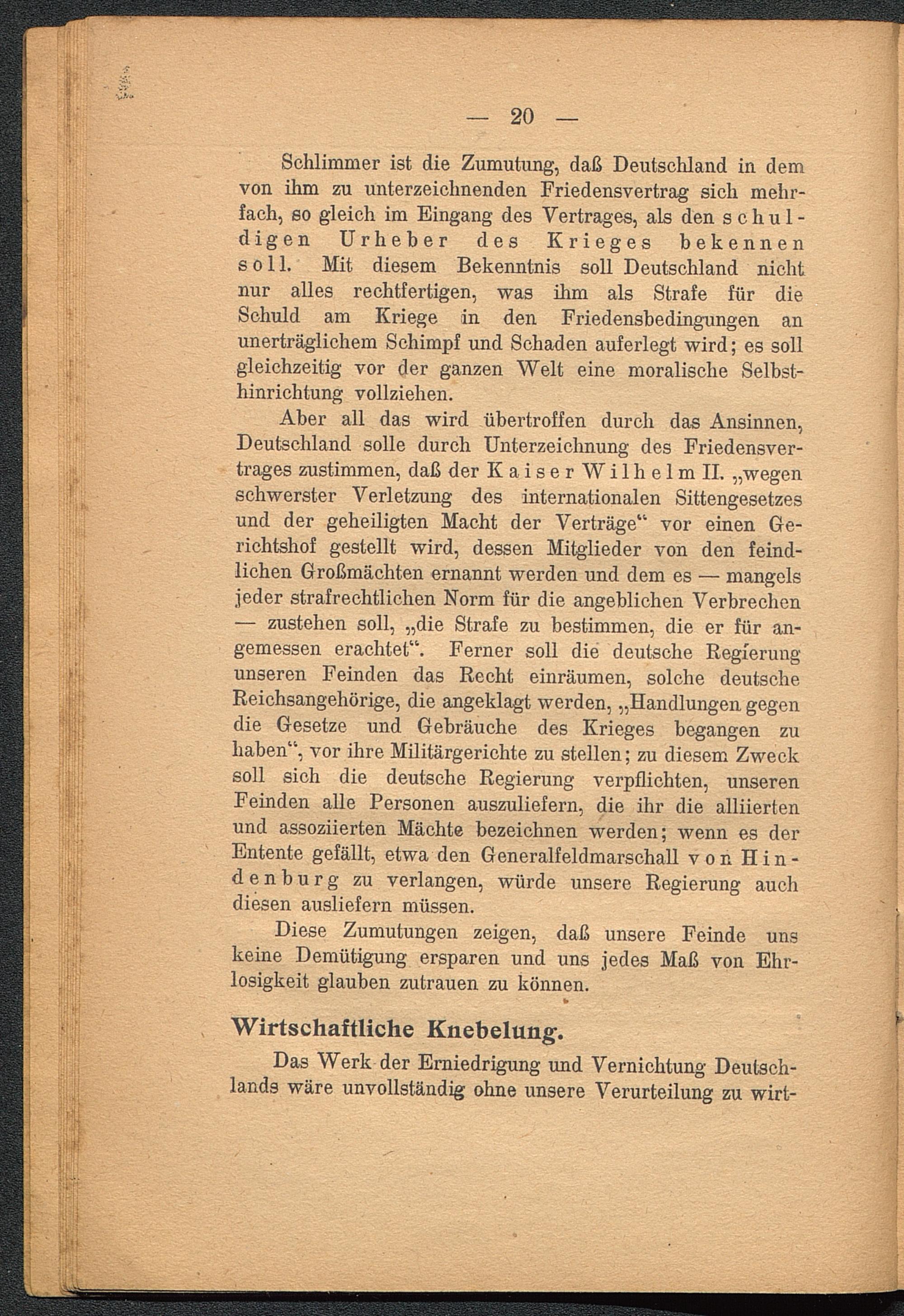 — 20 —

Schlimmer ist die Zumutung, daß Deutschland in dem von ihm zu unterzeichnenden Friedensvertrag sich mehrfach, so gleich im Eingang des Vertrages, als den schuldigen Urheber des Krieges bekennen soll. Mit diesem Bekenntnis soll Deutschland nicht nur alles rechtfertigen, was ihm als Strafe für die Schuld am Kriege in den Friedensbedingungen an unerträglichem Schimpf und Schaden auferlegt wird; es soll gleichzeitig vor der ganzen Welt eine moralische Selbsthinrichtung vollziehen.

Aber all das wird übertroffen durch das Ansinnen, Deutschland solle durch Unterzeichnung des Friedensvertrages zustimmen, daß der Kaiser Wilhelm II. „wegen schwerster Verletzung des internationalen Sittengesetzes und der geheiligten Macht der Verträge“ vor einen Gerichtshof gestellt wird, dessen Mitglieder von den feindlichen Großmächten ernannt werden und dem es — mangels jeder strafrechtlichen Norm für die angeblichen Verbrechen — zustehen soll, „die Strafe zu bestimmen, die er für angemessen erachtet“. Ferner soll die deutsche Regierung unseren Feinden das Recht einräumen, solche deutsche Reichsangehörige, die angeklagt werden, „Handlungen gegen die Gesetze und Gebräuche des Krieges begangen zu haben“, vor ihre Militärgerichte zu stellen; zu diesem Zweck soll sich die deutsche Regierung verpflichten, unseren Feinden alle Personen auszuliefern, die ihr die alliierten und assoziierten Mächte bezeichnen werden; wenn es der Entente gefällt, etwa den Generalfeldmarschall von Hindenburg zu verlangen, würde unsere Regierung auch diesen ausliefern müssen.

Diese Zumutungen zeigen, daß unsere Feinde uns keine Demütigung ersparen und uns jedes Maß von Ehrlosigkeit glauben zutrauen zu können.

Wirtschaftliche Knebelung.

Das Werk der Erniedrigung und Vernichtung Deutschlands wäre unvollständig ohne unsere Verurteilung zu wirt-